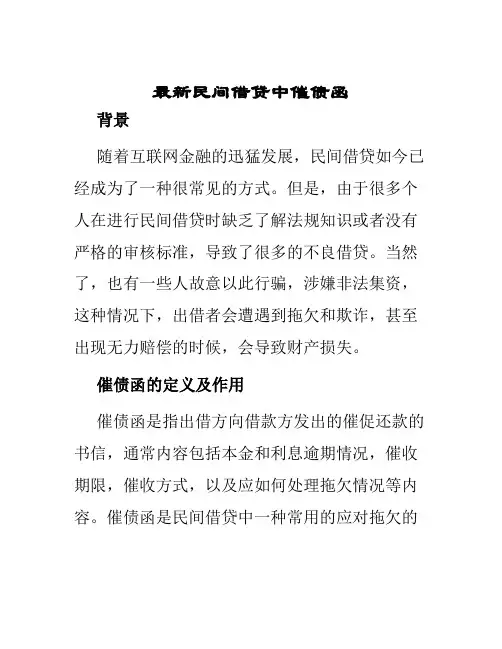 最新民间借贷中催债函

背景

随着互联网金融的迅猛发展，民间借贷如今已经成为了一种很常见的方式。但是，由于很多个人在进行民间借贷时缺乏了解法规知识或者没有严格的审核标准，导致了很多的不良借贷。当然了，也有一些人故意以此行骗，涉嫌非法集资，这种情况下，出借者会遭遇到拖欠和欺诈，甚至出现无力赔偿的时候，会导致财产损失。

催债函的定义及作用

催债函是指出借方向借款方发出的催促还款的书信，通常内容包括本金和利息逾期情况，催收期限，催收方式，以及应如何处理拖欠情况等内容。催债函是民间借贷中一种常用的应对拖欠的